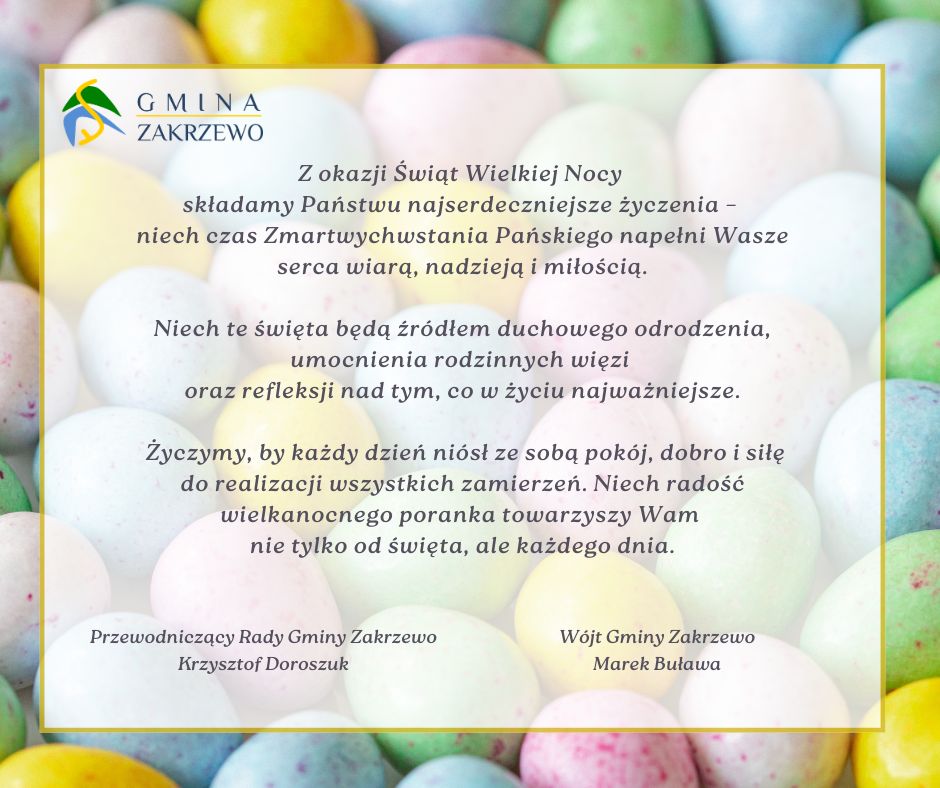 GMINA
ZAKRZEWO

Z okazji Świąt Wielkiej Nocy składamy Państwu najserdeczniejsze życzenia – niech czas Zmartwychwstania Pańskiego napełni Wasze serca wiarą, nadzieją i miłością.

Niech te święta będą źródłem duchowego odrodzenia, umocnienia rodzinnych więzi oraz refleksji nad tym, co w życiu najważniejsze.

Życzymy, by każdy dzień niósł ze sobą pokój, dobro i siłę do realizacji wszystkich zamierzeń. Niech radość wielkanocnego poranka towarzyszy Wam nie tylko od święta, ale każdego dnia.

Przewodniczący Rady Gminy Zakrzewo
Krzysztof Doroszuk

Wójt Gminy Zakrzewo
Marek Buława